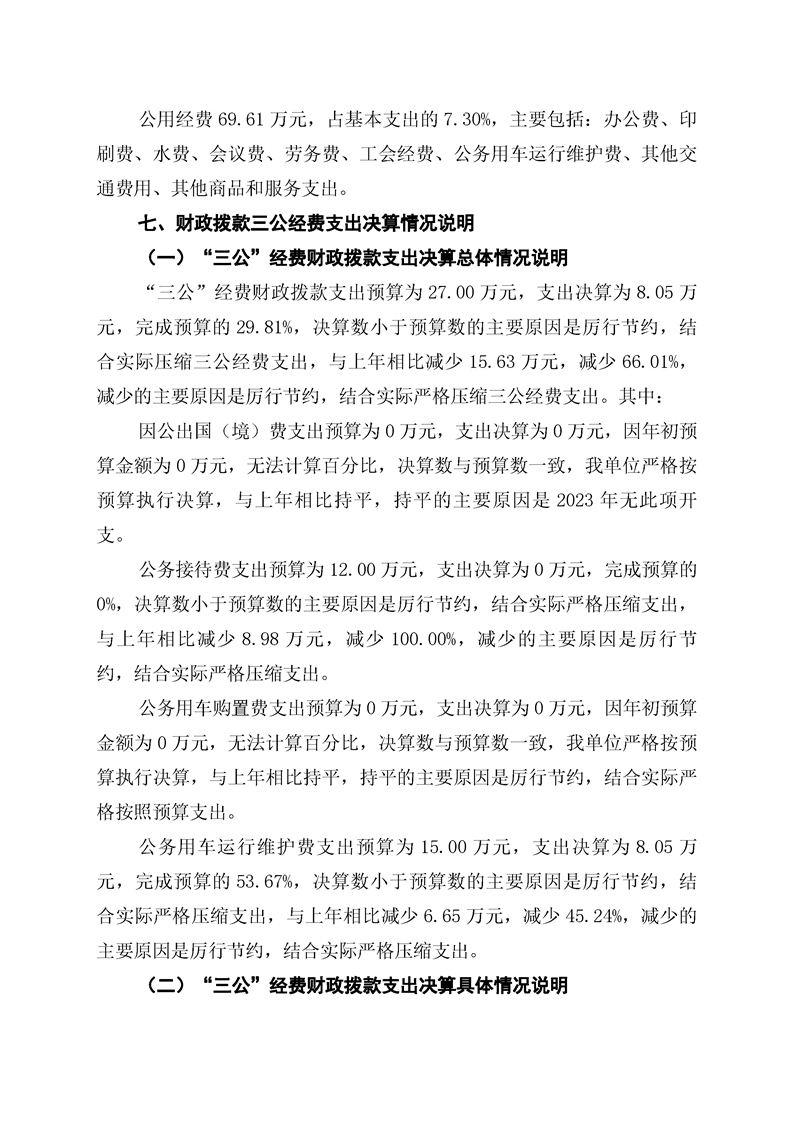 公用经费 69.61 万元，占基本支出的 7.30%，主要包括：办公费、印刷费、水费、会议费、劳务费、工会经费、公务用车运行维护费、其他交通费用、其他商品和服务支出。

七、财政拨款三公经费支出决算情况说明

（一）“三公”经费财政拨款支出决算总体情况说明

“三公”经费财政拨款支出预算为 27.00 万元，支出决算为 8.05 万元，完成预算的 29.81%，决算数小于预算数的主要原因是厉行节约，结合实际压缩三公经费支出，与上年相比减少 15.63 万元，减少 66.01%，减少的主要原因是厉行节约，结合实际严格压缩三公经费支出。其中：

因公出国（境）费支出预算为 0 万元，支出决算为 0 万元，因年初预算金额为 0 万元，无法计算百分比，决算数与预算数一致，我单位严格按预算执行决算，与上年相比持平，持平的主要原因是 2023 年无此项开支。

公务接待费支出预算为 12.00 万元，支出决算为 0 万元，完成预算的 0%，决算数小于预算数的主要原因是厉行节约，结合实际严格压缩支出，与上年相比减少 8.98 万元，减少 100.00%，减少的主要原因是厉行节约，结合实际严格压缩支出。

公务用车购置费支出预算为 0 万元，支出决算为 0 万元，因年初预算金额为 0 万元，无法计算百分比，决算数与预算数一致，我单位严格按预算执行决算，与上年相比持平，持平的主要原因是厉行节约，结合实际严格按照预算支出。

公务用车运行维护费支出预算为 15.00 万元，支出决算为 8.05 万元，完成预算的 53.67%，决算数小于预算数的主要原因是厉行节约，结合实际严格压缩支出，与上年相比减少 6.65 万元，减少 45.24%，减少的主要原因是厉行节约，结合实际严格压缩支出。

（二）“三公”经费财政拨款支出决算具体情况说明